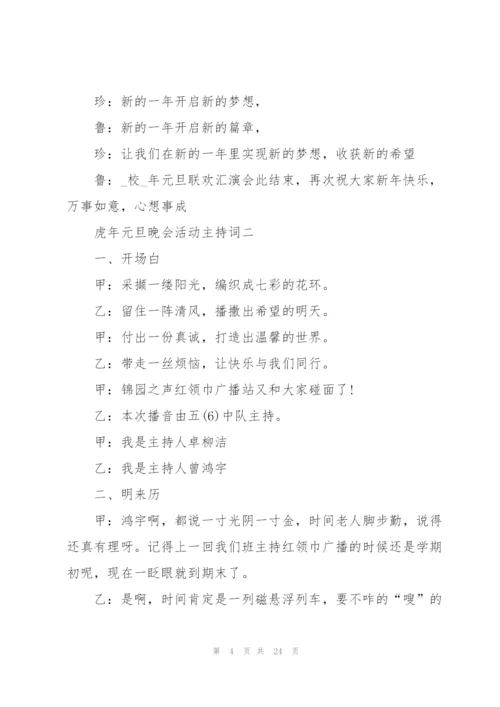 珍：新的一年开启新的梦想，

鲁：新的一年开启新的篇章，

珍：让我们在新的一年里实现新的梦想，收获新的希望

鲁：_校_年元旦联欢汇演会此结束，再次祝大家新年快乐，万事如意，心想事成

虎年元旦晚会活动主持词二

一、开场白

甲：采撷一缕阳光，编织成七彩的花环。

乙：留住一阵清风，播撒出希望的明天。

甲：付出一份真诚，打造出温馨的世界。

乙：带走一丝烦恼，让快乐与我们同行。

甲：锦园之声红领巾广播站又和大家碰面了！

乙：本次播音由五(6)中队主持。

甲：我是主持人卓柳洁

乙：我是主持人曾鸿宇

二、明来历

甲：鸿宇啊，都说一寸光阴一寸金，时间老人脚步勤，说得还真有理呀。记得上一回我们班主持红领巾广播的时候还是学期初呢，现在一眨眼就到期末了。

乙：是啊，时间肯定是一列磁悬浮列车，要不咋的“嗖”的

第 4 页 共 24 页